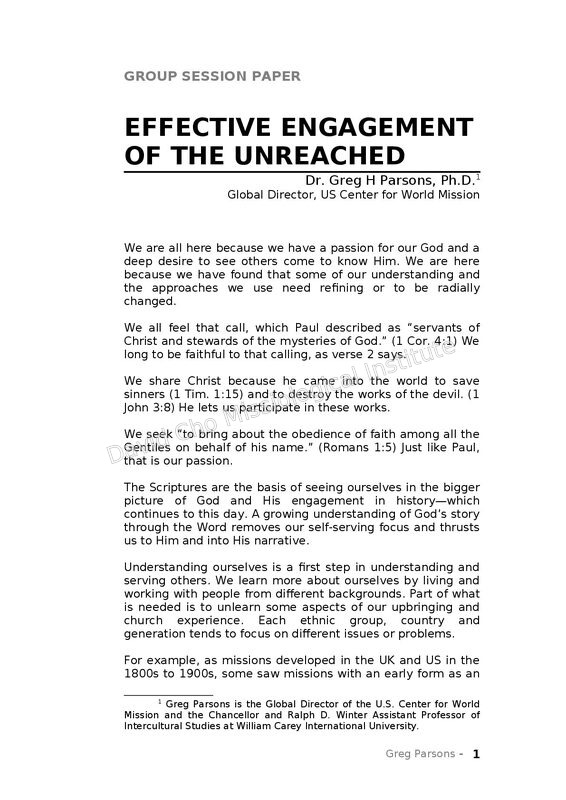 GROUP SESSION PAPER

EFFECTIVE ENGAGEMENT OF THE UNREACHED

Dr. Greg H Parsons, Ph.D.$^1$
Global Director, US Center for World Mission

We are all here because we have a passion for our God and a deep desire to see others come to know Him. We are here because we have found that some of our understanding and the approaches we use need refining or to be radially changed.

We all feel that call, which Paul described as "servants of Christ and stewards of the mysteries of God." (1 Cor. 4:1) We long to be faithful to that calling, as verse 2 says.

We share Christ because he came into the world to save sinners (1 Tim. 1:15) and to destroy the works of the devil. (1 John 3:8) He lets us participate in these works.

We seek "to bring about the obedience of faith among all the Gentiles on behalf of his name." (Romans 1:5) Just like Paul, that is our passion.

The Scriptures are the basis of seeing ourselves in the bigger picture of God and His engagement in history—which continues to this day. A growing understanding of God's story through the Word removes our self-serving focus and thrusts us to Him and into His narrative.

Understanding ourselves is a first step in understanding and serving others. We learn more about ourselves by living and working with people from different backgrounds. Part of what is needed is to unlearn some aspects of our upbringing and church experience. Each ethnic group, country and generation tends to focus on different issues or problems.

For example, as missions developed in the UK and US in the 1800s to 1900s, some saw missions with an early form as an

$^1$ Greg Parsons is the Global Director of the U.S. Center for World Mission and the Chancellor and Ralph D. Winter Assistant Professor of Intercultural Studies at William Carey International University.

Greg Parsons - 1

David Cho Missiological Institute